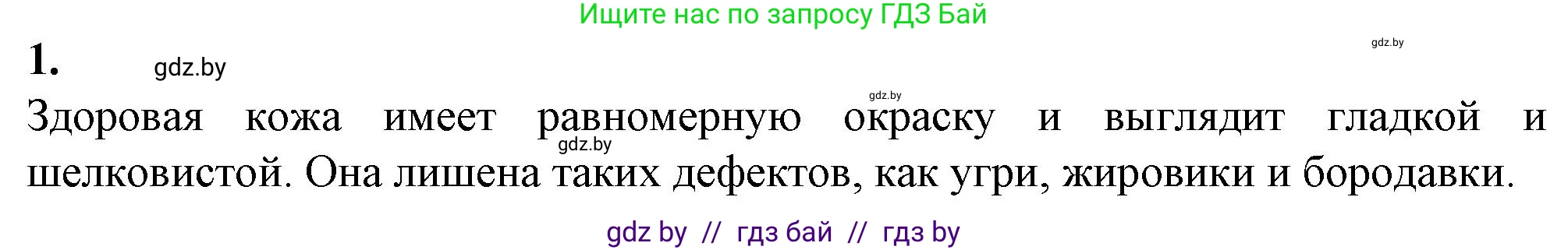 Ищите нас по запросу ГДЗ Бай

gdz.by

1. gdz.by

gdz.by

Здоровая кожа имеет равномерную окраску и выглядит гладкой и шелковистой. Она лишена таких дефектов, как угри, жировики и бородавки.

gdz.by

gdz by // гдз бай // гдз by